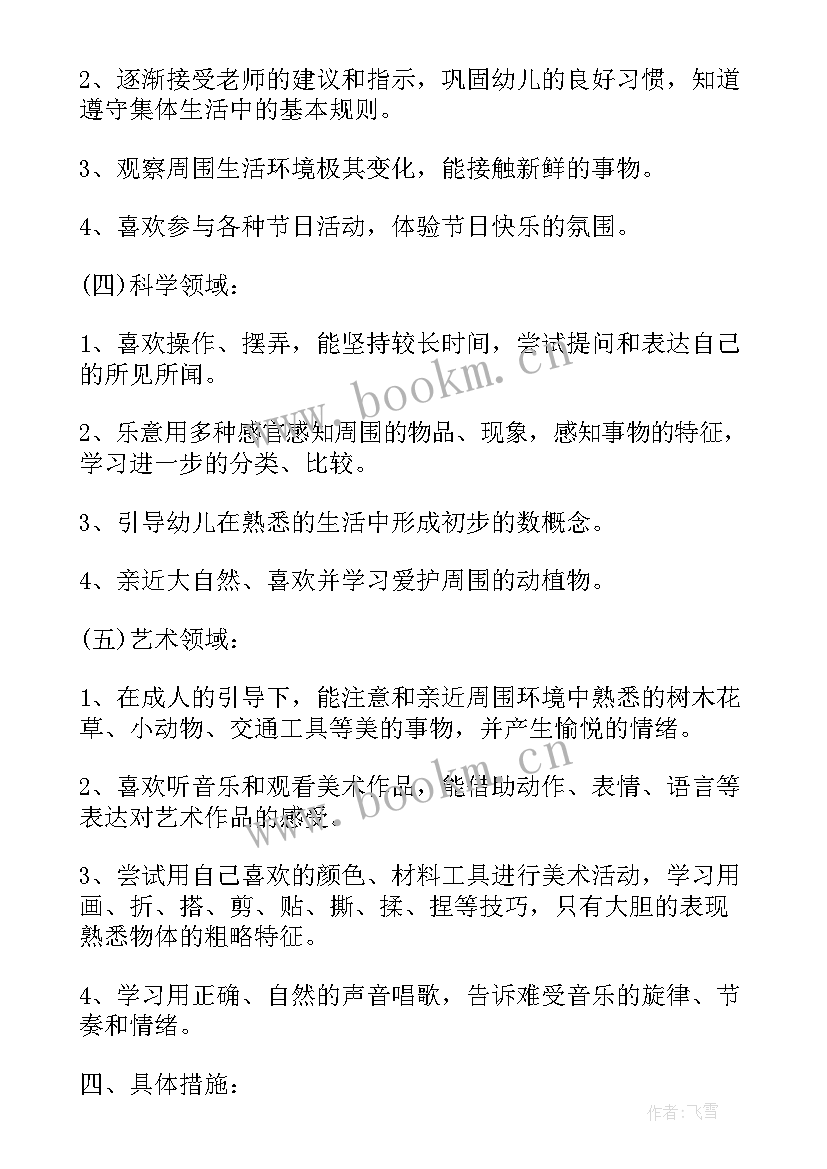 2、逐渐接受老师的建议和指示，巩固幼儿的良好习惯，知道遵守集体生活中的基本规则。

3、观察周围生活环境极其变化，能接触新鲜的事物。

4、喜欢参与各种节日活动，体验节日快乐的氛围。

(四)科学领域：

1、喜欢操作、摆弄，能坚持较长时间，尝试提问和表达自己的所见所闻。

2、乐意用多种感官感知周围的物品、现象，感知事物的特征，学习进一步的分类、比较。

3、引导幼儿在熟悉的生活中形成初步的数概念。

4、亲近大自然、喜欢并学习爱护周围的动植物。

(五)艺术领域：

1、在成人的引导下，能注意和亲近周围环境中熟悉的树木花草、小动物、交通工具等美的事物，并产生愉悦的情绪。

2、喜欢听音乐和观看美术作品，能借助动作、表情、语言等表达对艺术作品的感受。

3、尝试用自己喜欢的颜色、材料工具进行美术活动，学习用画、折、搭、剪、贴、撕、揉、捏等技巧，只有大胆的表现熟悉物体的粗略特征。

4、学习用正确、自然的声音唱歌，告诉难受音乐的旋律、节奏和情绪。

四、具体措施：

www.bookm.cn

www.bookm.cn

作者：飞雪